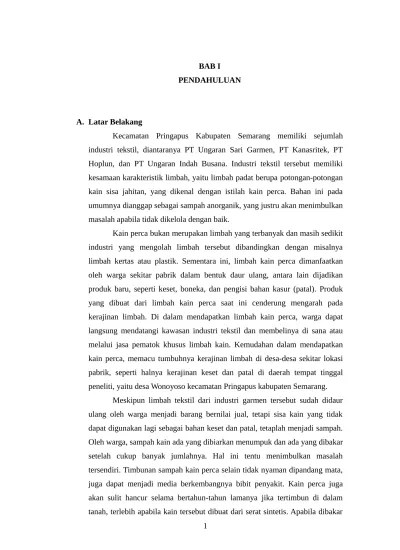 BAB I
PENDAHULUAN

A. Latar Belakang

Kecamatan Pringapus Kabupaten Semarang memiliki sejumlah industri tekstil, diantaranya PT Ungaran Sari Garmen, PT Kanasritek, PT Hoplun, dan PT Ungaran Indah Busana. Industri tekstil tersebut memiliki kesamaan karakteristik limbah, yaitu limbah padat berupa potongan-potongan kain sisa jahitan, yang dikenal dengan istilah kain perca. Bahan ini pada umumnya dianggap sebagai sampah anorganik, yang justru akan menimbulkan masalah apabila tidak dikelola dengan baik.

Kain perca bukan merupakan limbah yang terbanyak dan masih sedikit industri yang mengolah limbah tersebut dibandingkan dengan misalnya limbah kertas atau plastik. Sementara ini, limbah kain perca dimanfaatkan oleh warga sekitar pabrik dalam bentuk daur ulang, antara lain dijadikan produk baru, seperti keset, boneka, dan pengisi bahan kasur (patal). Produk yang dibuat dari limbah kain perca saat ini cenderung mengarah pada kerajinan limbah. Di dalam mendapatkan limbah kain perca, warga dapat langsung mendatangi kawasan industri tekstil dan membelinya di sana atau melalui jasa pematok khusus limbah kain. Kemudahan dalam mendapatkan kain perca, memacu tumbuhnya kerajinan limbah di desa-desa sekitar lokasi pabrik, seperti halnya kerajinan keset dan patal di daerah tempat tinggal peneliti, yaitu desa Wonoyoso kecamatan Pringapus kabupaten Semarang.

Meskipun limbah tekstil dari industri garmen tersebut sudah didaur ulang oleh warga menjadi barang bernilai jual, tetapi sisa kain yang tidak dapat digunakan lagi sebagai bahan keset dan patal, tetaplah menjadi sampah. Oleh warga, sampah kain ada yang dibiarkan menumpuk dan ada yang dibakar setelah cukup banyak jumlahnya. Hal ini tentu menimbulkan masalah tersendiri. Timbunan sampah kain perca selain tidak nyaman dipandang mata, juga dapat menjadi media berkembangnya bibit penyakit. Kain perca juga akan sulit hancur selama bertahun-tahun lamanya jika tertimbun di dalam tanah, terlebih apabila kain tersebut dibuat dari serat sintetis. Apabila dibakar

1